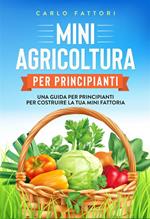 CARLO FATTORI

MINI AGRICOLTURA

PER PRINCIPIANTI

UNA GUIDA PER PRINCIPIANTI PER COSTRUIRE LA TUA MINI FATTORIA